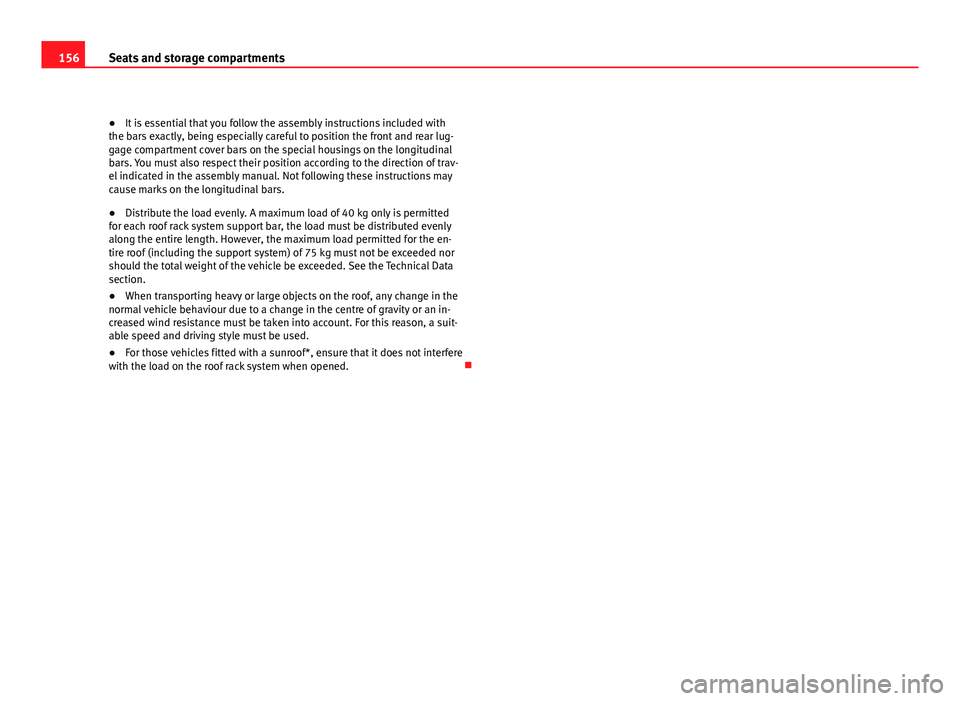 156 Seats and storage compartments

● It is essential that you follow the assembly instructions included with the bars exactly, being especially careful to position the front and rear luggage compartment cover bars on the special housings on the longitudinal bars. You must also respect their position according to the direction of travel indicated in the assembly manual. Not following these instructions may cause marks on the longitudinal bars.

● Distribute the load evenly. A maximum load of 40 kg only is permitted for each roof rack system support bar, the load must be distributed evenly along the entire length. However, the maximum load permitted for the entire roof (including the support system) of 75 kg must not be exceeded nor should the total weight of the vehicle be exceeded. See the Technical Data section.

● When transporting heavy or large objects on the roof, any change in the normal vehicle behaviour due to a change in the centre of gravity or an increased wind resistance must be taken into account. For this reason, a suitable speed and driving style must be used.

● For those vehicles fitted with a sunroof*, ensure that it does not interfere with the load on the roof rack system when opened.

carmanualsonline.info